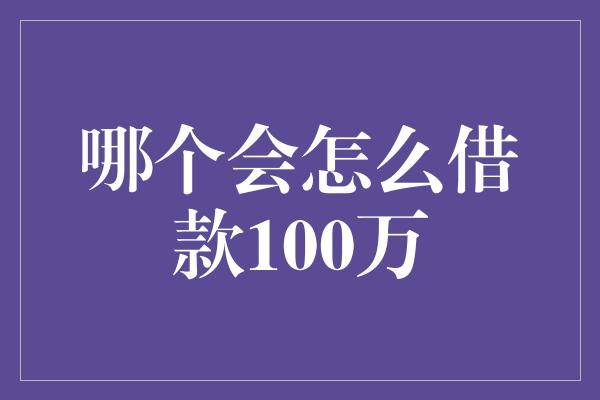 哪个会怎么借款100万